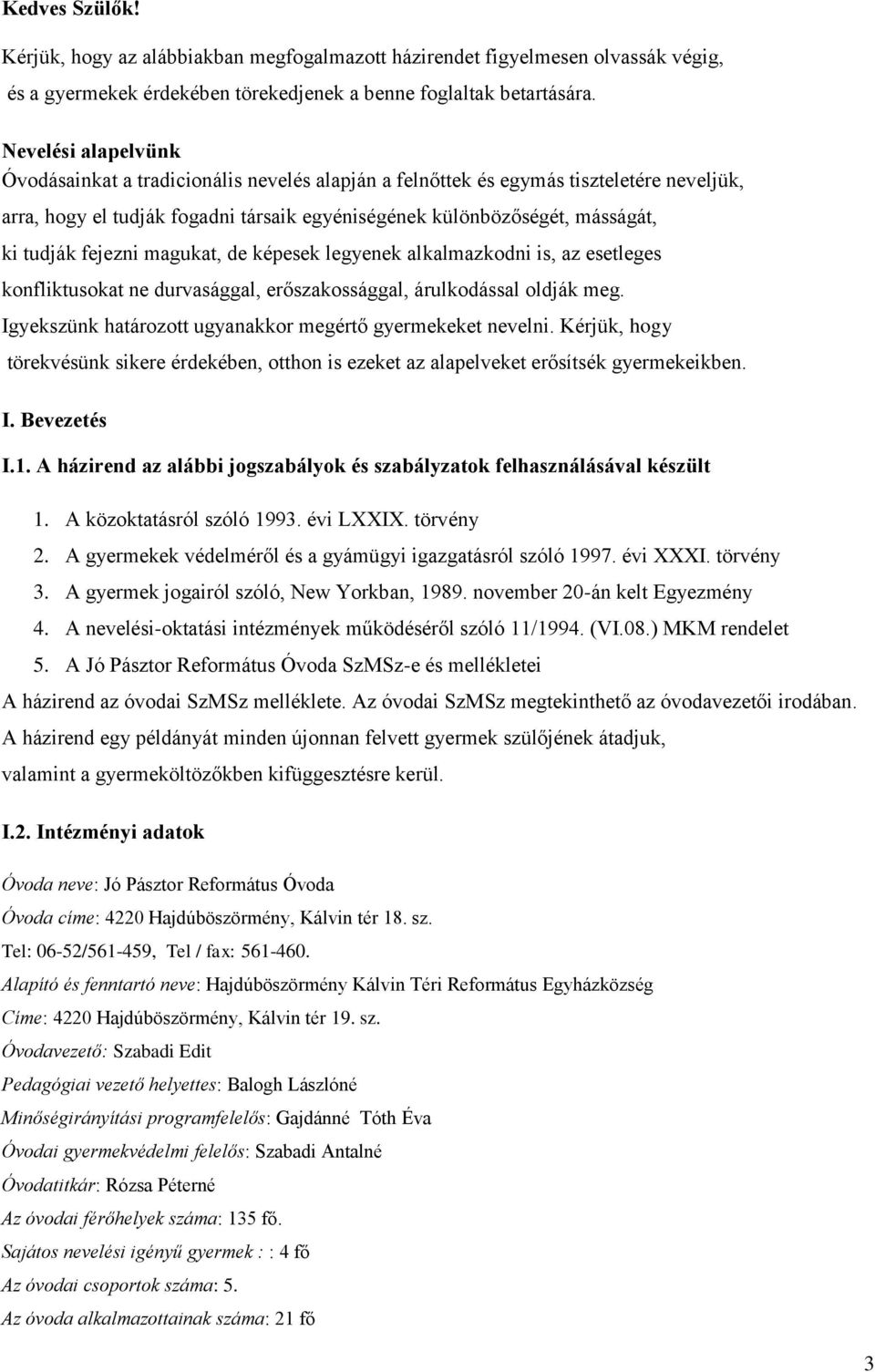 Kedves Szülők!

Kérjük, hogy az alábbiakban megfogalmazott házirendet figyelmesen olvassák végig, és a gyermekek érdekében törekedjenek a benne foglaltak betartására.

Nevelési alapelvünk

Óvodásainkat a tradicionális nevelés alapján a felnőttek és egymás tiszteletére neveljük, arra, hogy el tudják fogadni társaik egyéniségének különbözőségét, másságát, ki tudják fejezni magukat, de képesek legyenek alkalmazkodni is, az esetleges konfliktusokat ne durvasággal, erőszakossággal, árulkodással oldják meg. Igyekszünk határozott ugyanakkor megértő gyermekeket nevelni. Kérjük, hogy törekvésünk sikere érdekében, otthon is ezeket az alapelveket erősítsék gyermekeikben.

I. Bevezetés

I.1. A házirend az alábbi jogszabályok és szabályzatok felhasználásával készült

1. A közoktatásról szóló 1993. évi LXXIX. törvény
2. A gyermekek védelméről és a gyámügyi igazgatásról szóló 1997. évi XXXI. törvény
3. A gyermek jogairól szóló, New Yorkban, 1989. november 20-án kelt Egyezmény
4. A nevelési-oktatási intézmények működéséről szóló 11/1994. (VI.08.) MKM rendelet
5. A Jó Pásztor Református Óvoda SzMSz-e és mellékletei

A házirend az óvodai SzMSz melléklete. Az óvodai SzMSz megtekinthető az óvodavezetői irodában. A házirend egy példányát minden újonnan felvett gyermek szülőjének átadjuk, valamint a gyermeköltözőkben kifüggesztésre kerül.

I.2. Intézményi adatok

Óvoda neve: Jó Pásztor Református Óvoda
Óvoda címe: 4220 Hajdúböszörmény, Kálvin tér 18. sz.
Tel: 06-52/561-459, Tel / fax: 561-460.
Alapító és fenntartó neve: Hajdúböszörmény Kálvin Téri Református Egyházközség
Címe: 4220 Hajdúböszörmény, Kálvin tér 19. sz.
Óvodavezető: Szabadi Edit
Pedagógiai vezető helyettes: Balogh Lászlóné
Minőségirányítási programfelelős: Gajdánné Tóth Éva
Óvodai gyermekvédelmi felelős: Szabadi Antalné
Óvodatitkár: Rózsa Péterné
Az óvodai férőhelyek száma: 135 fő.
Sajátos nevelési igényű gyermek : : 4 fő
Az óvodai csoportok száma: 5.
Az óvoda alkalmazottainak száma: 21 fő

3